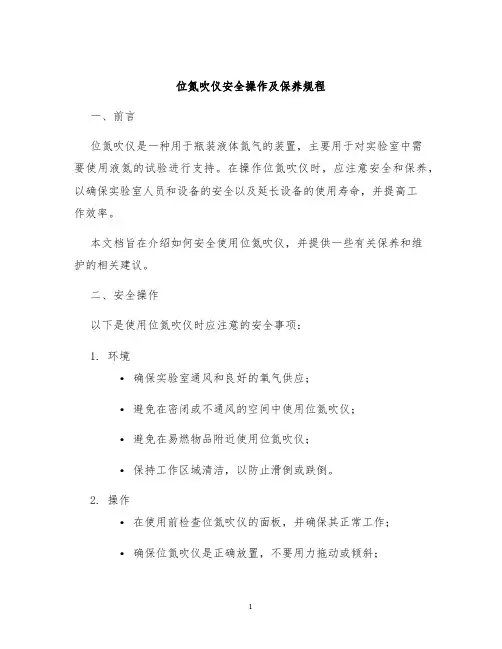 位氮吹仪安全操作及保养规程

一、前言

位氮吹仪是一种用于瓶装液体氮气的装置，主要用于对实验室中需要使用液氮的试验进行支持。在操作位氮吹仪时，应注意安全和保养，以确保实验室人员和设备的安全以及延长设备的使用寿命，并提高工作效率。

本文档旨在介绍如何安全使用位氮吹仪，并提供一些有关保养和维护的相关建议。

二、安全操作

以下是使用位氮吹仪时应注意的安全事项：

1. 环境

• 确保实验室通风和良好的氧气供应；

• 避免在密闭或不通风的空间中使用位氮吹仪；

• 避免在易燃物品附近使用位氮吹仪；

• 保持工作区域清洁，以防止滑倒或跌倒。

2. 操作

• 在使用前检查位氮吹仪的面板，并确保其正常工作；

• 确保位氮吹仪是正确放置，不要用力拖动或倾斜；

1